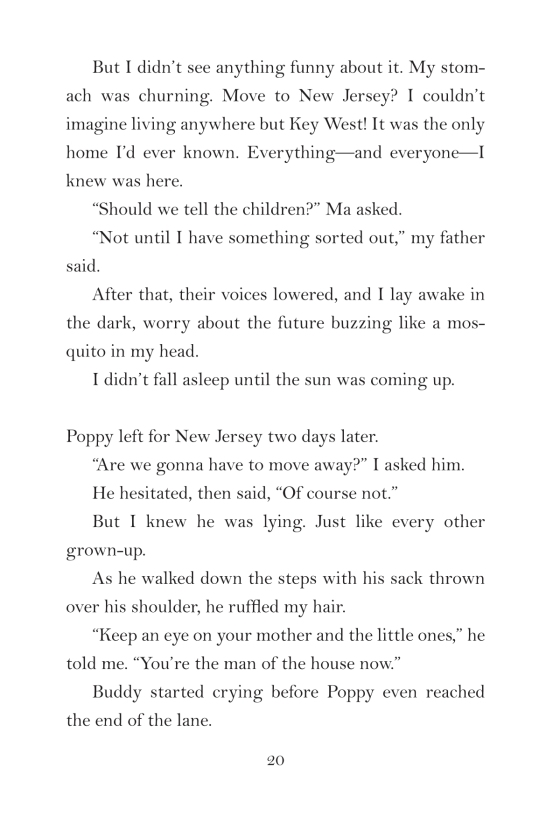 But I didn't see anything funny about it. My stomach was churning. Move to New Jersey? I couldn't imagine living anywhere but Key West! It was the only home I'd ever known. Everything—and everyone—I knew was here.

"Should we tell the children?" Ma asked.

"Not until I have something sorted out," my father said.

After that, their voices lowered, and I lay awake in the dark, worry about the future buzzing like a mosquito in my head.

I didn't fall asleep until the sun was coming up.

Poppy left for New Jersey two days later.

"Are we gonna have to move away?" I asked him.

He hesitated, then said, "Of course not."

But I knew he was lying. Just like every other grown-up.

As he walked down the steps with his sack thrown over his shoulder, he ruffled my hair.

"Keep an eye on your mother and the little ones," he told me. "You're the man of the house now."

Buddy started crying before Poppy even reached the end of the lane.

20